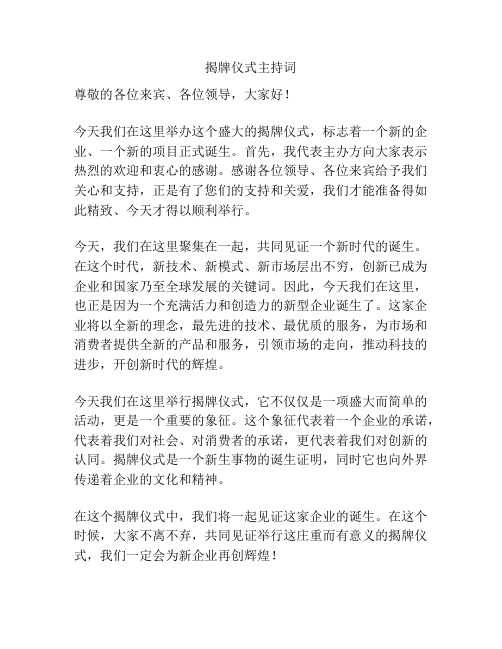 揭牌仪式主持词

尊敬的各位来宾、各位领导，大家好！

今天我们在这里举办这个盛大的揭牌仪式，标志着一个新的企业、一个新的项目正式诞生。首先，我代表主办方向大家表示热烈的欢迎和衷心的感谢。感谢各位领导、各位来宾给予我们关心和支持，正是有了您们的支持和关爱，我们才能准备得如此精致、今天才得以顺利举行。

今天，我们在这里聚集在一起，共同见证一个新时代的诞生。在这个时代，新技术、新模式、新市场层出不穷，创新已成为企业和国家乃至全球发展的关键词。因此，今天我们在这里，也正是因为一个充满活力和创造力的新型企业诞生了。这家企业将以全新的理念，最先进的技术、最优质的服务，为市场和消费者提供全新的产品和服务，引领市场的走向，推动科技的进步，开创新时代的辉煌。

今天我们在这里举行揭牌仪式，它不仅仅是一项盛大而简单的活动，更是一个重要的象征。这个象征代表着一个企业的承诺，代表着我们对社会、对消费者的承诺，更代表着我们对创新的认同。揭牌仪式是一个新生事物的诞生证明，同时它也向外界传递着企业的文化和精神。

在这个揭牌仪式中，我们将一起见证这家企业的诞生。在这个时候，大家不离不弃，共同见证举行这庄重而有意义的揭牌仪式，我们一定会为新企业再创辉煌！